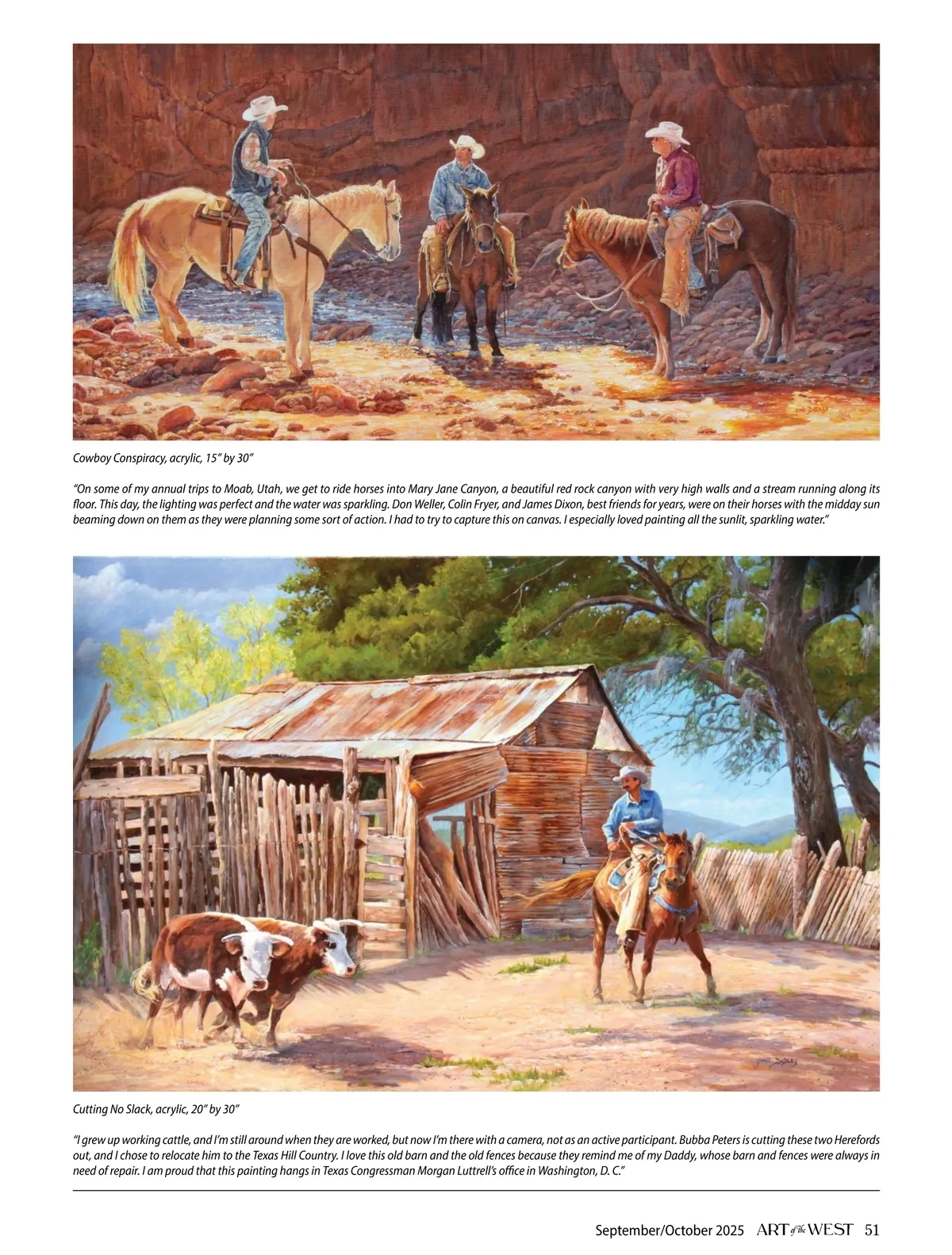 Cowboy Conspiracy, acrylic, 15" by 30"

"On some of my annual trips to Moab, Utah, we get to ride horses into Mary Jane Canyon, a beautiful red rock canyon with very high walls and a stream running along its floor. This day, the lighting was perfect and the water was sparkling. Don Weller, Colin Fryer, and James Dixon, best friends for years, were on their horses with the midday sun beaming down on them as they were planning some sort of action. I had to try to capture this on canvas. I especially loved painting all the sunlit, sparkling water."

Cutting No Slack, acrylic, 20" by 30"

"I grew up working cattle, and I'm still around when they are worked, but now I'm there with a camera, not as an active participant. Bubba Peters is cutting these two Herefords out, and I chose to relocate him to the Texas Hill Country. I love this old barn and the old fences because they remind me of my Daddy, whose barn and fences were always in need of repair. I am proud that this painting hangs in Texas Congressman Morgan Luttrell's office in Washington, D. C."

September/October 2025 ART of the WEST 51